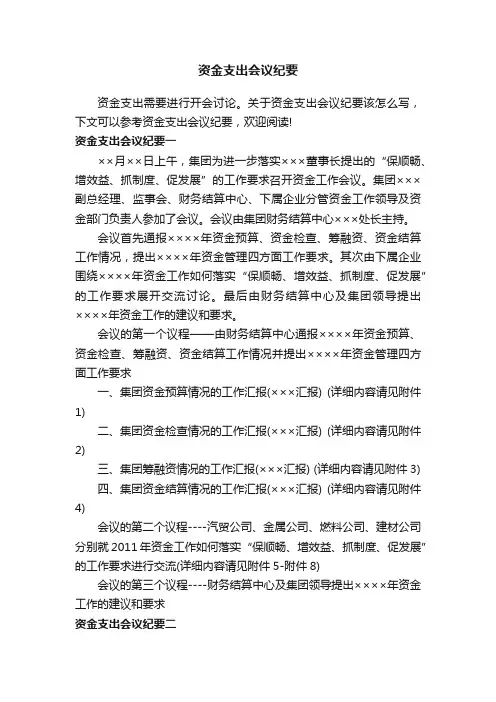 资金支出会议纪要

资金支出需要进行开会讨论。关于资金支出会议纪要该怎么写，下文可以参考资金支出会议纪要，欢迎阅读!

资金支出会议纪要一

××月××日上午，集团为进一步落实×××董事长提出的“保顺畅、增效益、抓制度、促发展”的工作要求召开资金工作会议。集团×××副总经理、监事会、财务结算中心、下属企业分管资金工作领导及资金部门负责人参加了会议。会议由集团财务结算中心×××处长主持。

会议首先通报××××年资金预算、资金检查、筹融资、资金结算工作情况，提出××××年资金管理四方面工作要求。其次由下属企业围绕××××年资金工作如何落实“保顺畅、增效益、抓制度、促发展”的工作要求展开交流讨论。最后由财务结算中心及集团领导提出××××年资金工作的建议和要求。

会议的第一个议程——由财务结算中心通报××××年资金预算、资金检查、筹融资、资金结算工作情况并提出××××年资金管理四方面工作要求

一、集团资金预算情况的工作汇报(×××汇报) (详细内容请见附件1)

二、集团资金检查情况的工作汇报(×××汇报) (详细内容请见附件2)

三、集团筹融资情况的工作汇报(×××汇报) (详细内容请见附件 3)

四、集团资金结算情况的工作汇报(×××汇报) (详细内容请见附件4)

会议的第二个议程----汽贸公司、金属公司、燃料公司、建材公司分别就 2011 年资金工作如何落实“保顺畅、增效益、抓制度、促发展”的工作要求进行交流(详细内容请见附件 5-附件 8)

会议的第三个议程----财务结算中心及集团领导提出××××年资金工作的建议和要求

资金支出会议纪要二